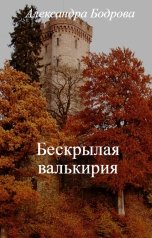 Александра Бодрова

Бескрылая валькирия